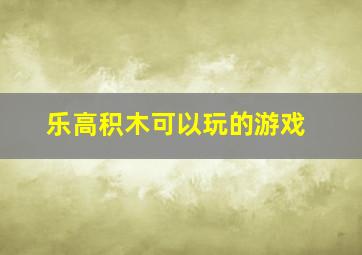 乐高积木可以玩的游戏